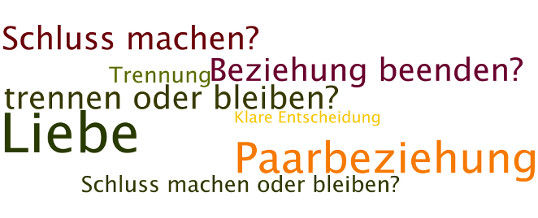 Schluss machen?

Trennung Beziehung beenden?

trennen oder bleiben?

Klare Entscheidung

Liebe

Paarbeziehung

Schluss machen oder bleiben?